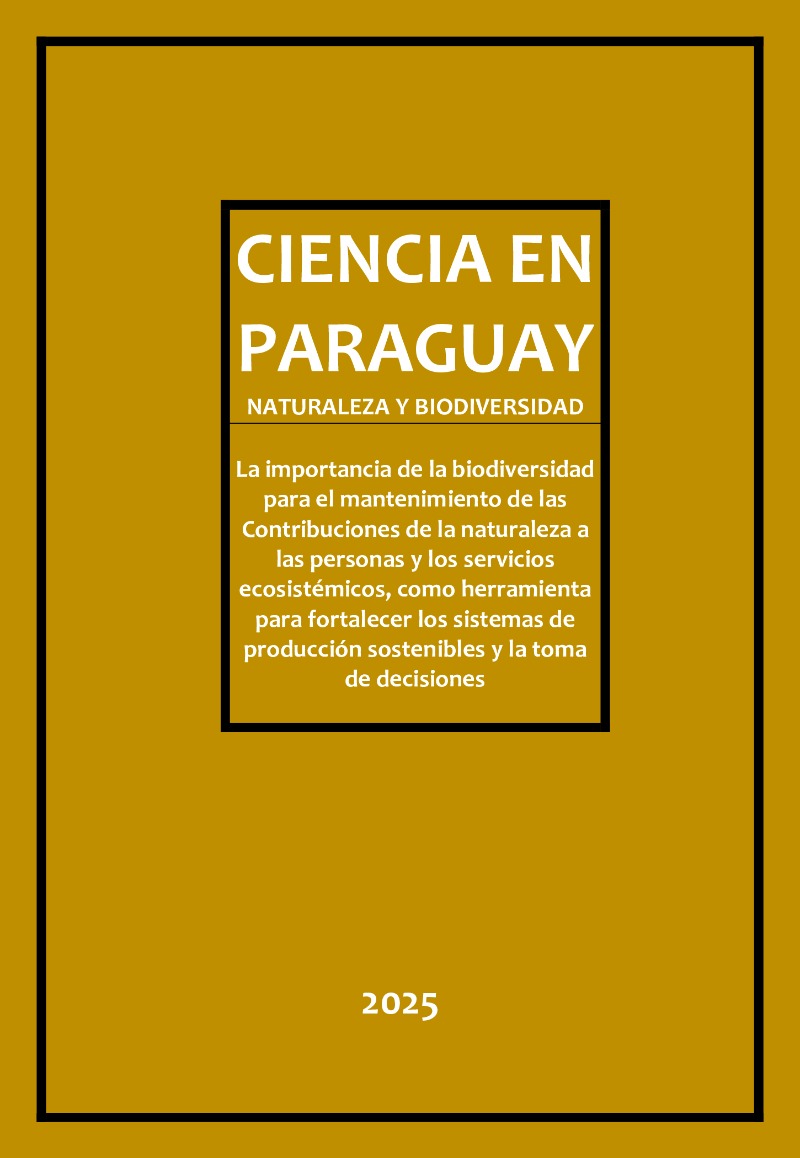 CIENCIA EN PARAGUAY

NATURALEZA Y BIODIVERSIDAD

La importancia de la biodiversidad para el mantenimiento de las Contribuciones de la naturaleza a las personas y los servicios ecosistémicos, como herramienta para fortalecer los sistemas de producción sostenibles y la toma de decisiones

2025